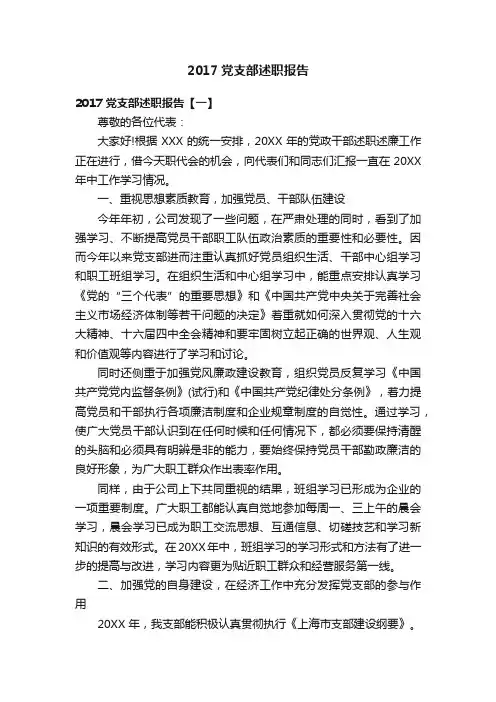 2017 党支部述职报告

2017 党支部述职报告【一】

尊敬的各位代表：

大家好!根据 XXX 的统一安排，20XX 年的党政干部述职述廉工作正在进行，借今天职代会的机会，向代表们和同志们汇报一直在 20XX 年中工作学习情况。

一、重视思想素质教育，加强党员、干部队伍建设

今年年初，公司发现了一些问题，在严肃处理的同时，看到了加强学习、不断提高党员干部职工队伍政治素质的重要性和必要性。因而今年以来党支部进而注重认真抓好党员组织生活、干部中心组学习和职工班组学习。在组织生活和中心组学习中，能重点安排认真学习《党的“三个代表”的重要思想》和《中国共产党中央关于完善社会主义市场经济体制等若干问题的决定》着重就如何深入贯彻党的十六大精神、十六届四中全会精神和要牢固树立起正确的世界观、人生观和价值观等内容进行了学习和讨论。

同时还侧重于加强党风廉政建设教育，组织党员反复学习《中国共产党党内监督条例》(试行)和《中国共产党纪律处分条例》，着力提高党员和干部执行各项廉洁制度和企业规章制度的自觉性。通过学习，使广大党员干部认识到在任何时候和任何情况下，都必须要保持清醒的头脑和必须具有明辨是非的能力，要始终保持党员干部勤政廉洁的良好形象，为广大职工群众作出表率作用。

同样，由于公司上下共同重视的结果，班组学习已形成为企业的一项重要制度。广大职工都能认真自觉地参加每周一、三上午的晨会学习，晨会学习已成为职工交流思想、互通信息、切磋技艺和学习新知识的有效形式。在 20XX 年中，班组学习的学习形式和方法有了进一步的提高与改进，学习内容更为贴近职工群众和经营服务第一线。

二、加强党的自身建设，在经济工作中充分发挥党支部的参与作用

20XX 年，我支部能积极认真贯彻执行《上海市支部建设纲要》。